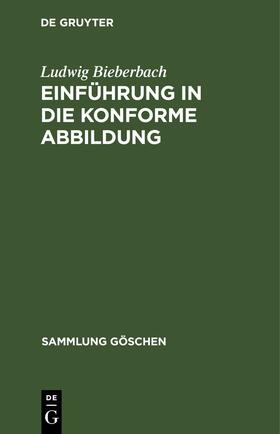 DE GRUYTER

Ludwig Bieberbach
EINFÜHRUNG IN DIE KONFORME ABBILDUNG

SAMMLUNG GÖSCHEN

DE
G